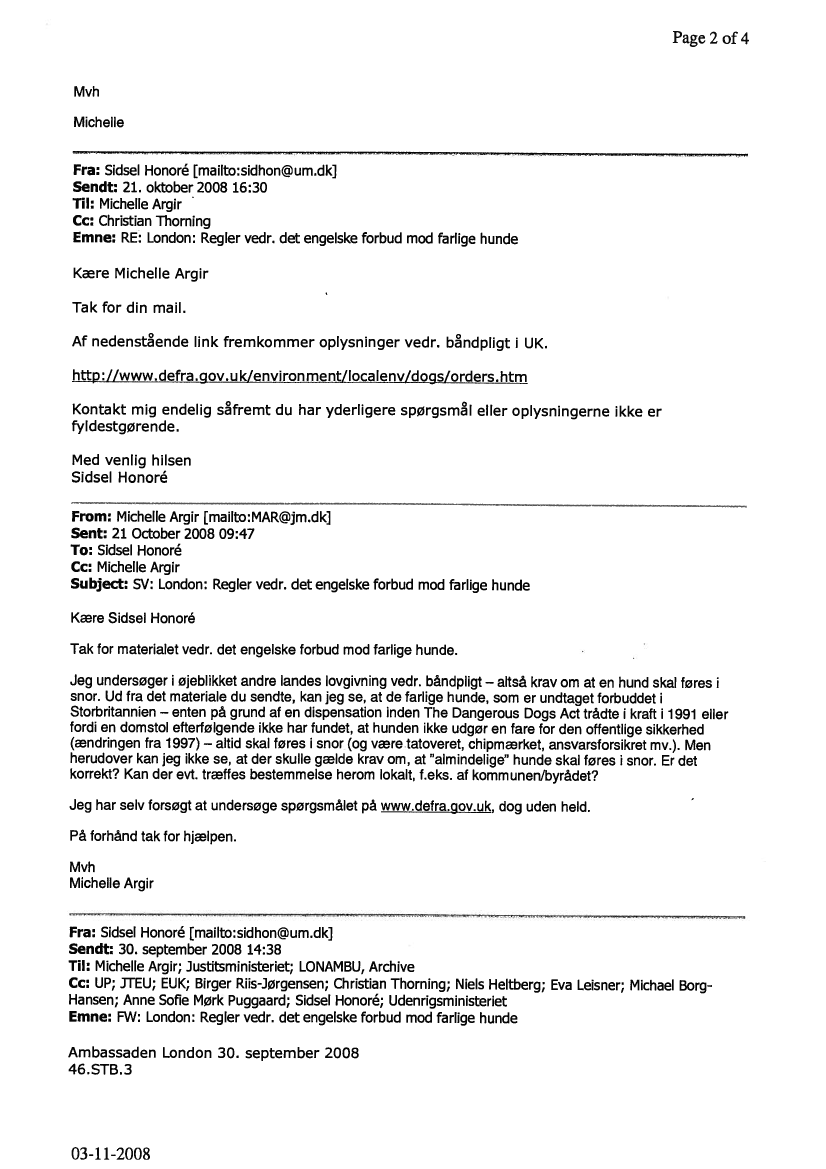 Page 2 of 4

Mvh

Michelle

Fra: Sidsel Honoré [mailto:sidhon@um.dk]
Sendt: 21. oktober 2008 16:30
Til: Michelle Argir
Cc: Christian Thorning
Emne: RE: London: Regler vedr. det engelske forbud mod farlige hunde

Kære Michelle Argir

Tak for din mail.

Af nedenstående link fremkommer oplysninger vedr. båndpligt i UK.

http://www.defra.gov.uk/environment/localenv/dogs/orders.htm

Kontakt mig endelig såfremt du har yderligere spørgsmål eller oplysningerne ikke er fyldestgørende.

Med venlig hilsen
Sidsel Honoré

From: Michelle Argir [mailto:MAR@jm.dk]
Sent: 21 October 2008 09:47
To: Sidsel Honoré
Cc: Michelle Argir
Subject: SV: London: Regler vedr. det engelske forbud mod farlige hunde

Kære Sidsel Honoré

Tak for materialet vedr. det engelske forbud mod farlige hunde.

Jeg undersøger i øjeblikket andre landes lovgivning vedr. båndpligt – altså krav om at en hund skal føres i snor. Ud fra det materiale du sendte, kan jeg se, at de farlige hunde, som er undtaget forbuddet i Storbritannien – enten på grund af en dispensation inden The Dangerous Dogs Act trådte i kraft i 1991 eller fordi en domstol efterfølgende ikke har fundet, at hunden ikke udgør en fare for den offentlige sikkerhed (ændringen fra 1997) – altid skal føres i snor (og være tatoveret, chipmærket, ansvarsforsikret mv.). Men herudover kan jeg ikke se, at der skulle gælde krav om, at "almindelige" hunde skal føres i snor. Er det korrekt? Kan der evt. træffes bestemmelse herom lokalt, f.eks. af kommunen/byrådet?

Jeg har selv forsøgt at undersøge spørgsmålet på www.defra.gov.uk, dog uden held.

På forhånd tak for hjælpen.

Mvh
Michelle Argir

Fra: Sidsel Honoré [mailto:sidhon@um.dk]
Sendt: 30. september 2008 14:38
Til: Michelle Argir; Justitsministeriet; LONAMBU, Archive
Cc: UP; JTEU; EUK; Birger Riis-Jørgensen; Christian Thorning; Niels Heltberg; Eva Leisner; Michael Borg-Hansen; Anne Sofie Mørk Puggaard; Sidsel Honoré; Udenrigsministeriet
Emne: FW: London: Regler vedr. det engelske forbud mod farlige hunde

Ambassaden London 30. september 2008
46.STB.3

03-11-2008